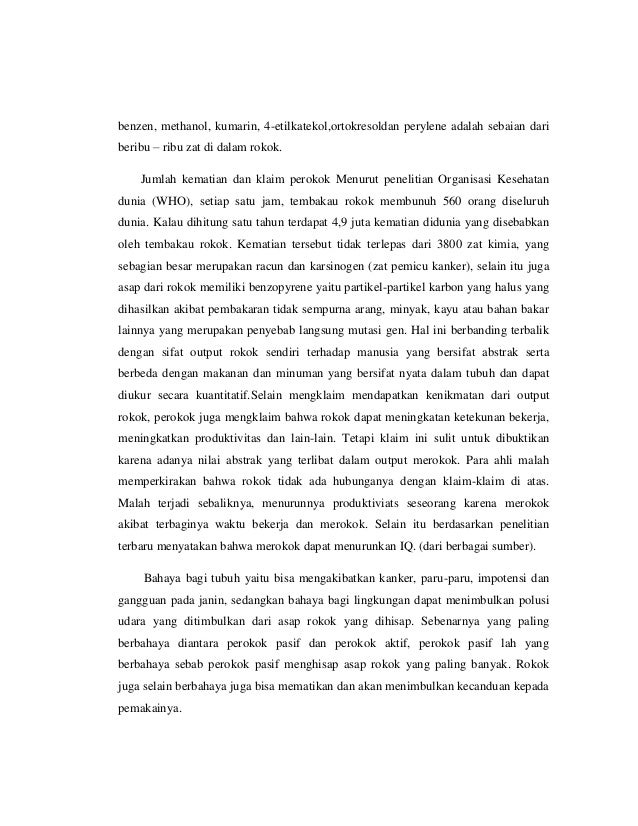 benzen, methanol, kumarin, 4-etilkatekol,ortokresoldan perylene adalah sebaian dari beribu – ribu zat di dalam rokok.

Jumlah kematian dan klaim perokok Menurut penelitian Organisasi Kesehatan dunia (WHO), setiap satu jam, tembakau rokok membunuh 560 orang diseluruh dunia. Kalau dihitung satu tahun terdapat 4,9 juta kematian didunia yang disebabkan oleh tembakau rokok. Kematian tersebut tidak terlepas dari 3800 zat kimia, yang sebagian besar merupakan racun dan karsinogen (zat pemicu kanker), selain itu juga asap dari rokok memiliki benzopyrene yaitu partikel-partikel karbon yang halus yang dihasilkan akibat pembakaran tidak sempurna arang, minyak, kayu atau bahan bakar lainnya yang merupakan penyebab langsung mutasi gen. Hal ini berbanding terbalik dengan sifat output rokok sendiri terhadap manusia yang bersifat abstrak serta berbeda dengan makanan dan minuman yang bersifat nyata dalam tubuh dan dapat diukur secara kuantitatif.Selain mengklaim mendapatkan kenikmatan dari output rokok, perokok juga mengklaim bahwa rokok dapat meningkatan ketekunan bekerja, meningkatkan produktivitas dan lain-lain. Tetapi klaim ini sulit untuk dibuktikan karena adanya nilai abstrak yang terlibat dalam output merokok. Para ahli malah memperkirakan bahwa rokok tidak ada hubunganya dengan klaim-klaim di atas. Malah terjadi sebaliknya, menurunnya produktiviats seseorang karena merokok akibat terbaginya waktu bekerja dan merokok. Selain itu berdasarkan penelitian terbaru menyatakan bahwa merokok dapat menurunkan IQ. (dari berbagai sumber).

Bahaya bagi tubuh yaitu bisa mengakibatkan kanker, paru-paru, impotensi dan gangguan pada janin, sedangkan bahaya bagi lingkungan dapat menimbulkan polusi udara yang ditimbulkan dari asap rokok yang dihisap. Sebenarnya yang paling berbahaya diantara perokok pasif dan perokok aktif, perokok pasif lah yang berbahaya sebab perokok pasif menghisap asap rokok yang paling banyak. Rokok juga selain berbahaya juga bisa mematikan dan akan menimbulkan kecanduan kepada pemakainya.